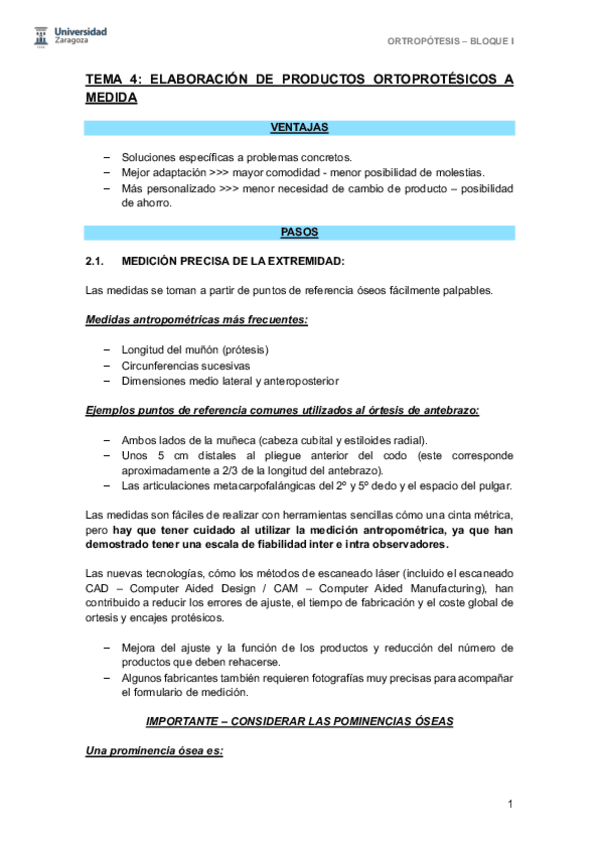 Universidad Zaragoza

ORTROPÓTESIS – BLOQUE I

TEMA 4: ELABORACIÓN DE PRODUCTOS ORTOPROTÉSICOS A MEDIDA

VENTAJAS

– Soluciones específicas a problemas concretos.
– Mejor adaptación >>> mayor comodidad - menor posibilidad de molestias.
– Más personalizado >>> menor necesidad de cambio de producto – posibilidad de ahorro.

PASOS

2.1. MEDICIÓN PRECISA DE LA EXTREMIDAD:

Las medidas se toman a partir de puntos de referencia óseos fácilmente palpables.

Medidas antropométricas más frecuentes:

– Longitud del muñón (prótesis)
– Circunferencias sucesivas
– Dimensiones medio lateral y anteroposterior

Ejemplos puntos de referencia comunes utilizados al órtesis de antebrazo:

– Ambos lados de la muñeca (cabeza cubital y estiloides radial).
– Unos 5 cm distales al pliegue anterior del codo (este corresponde aproximadamente a 2/3 de la longitud del antebrazo).
– Las articulaciones metacarpofalángicas del 2º y 5º dedo y el espacio del pulgar.

Las medidas son fáciles de realizar con herramientas sencillas cómo una cinta métrica, pero hay que tener cuidado al utilizar la medición antropométrica, ya que han demostrado tener una escala de fiabilidad inter e intra observadores.

Las nuevas tecnologías, cómo los métodos de escaneado láser (incluido el escaneado CAD – Computer Aided Design / CAM – Computer Aided Manufacturing), han contribuido a reducir los errores de ajuste, el tiempo de fabricación y el coste global de ortesis y encajes protésicos.

– Mejora del ajuste y la función de los productos y reducción del número de productos que deben rehacerse.
– Algunos fabricantes también requieren fotografías muy precisas para acompañar el formulario de medición.

IMPORTANTE – CONSIDERAR LAS POMINENCIAS ÓSEAS

Una prominencia ósea es:

1